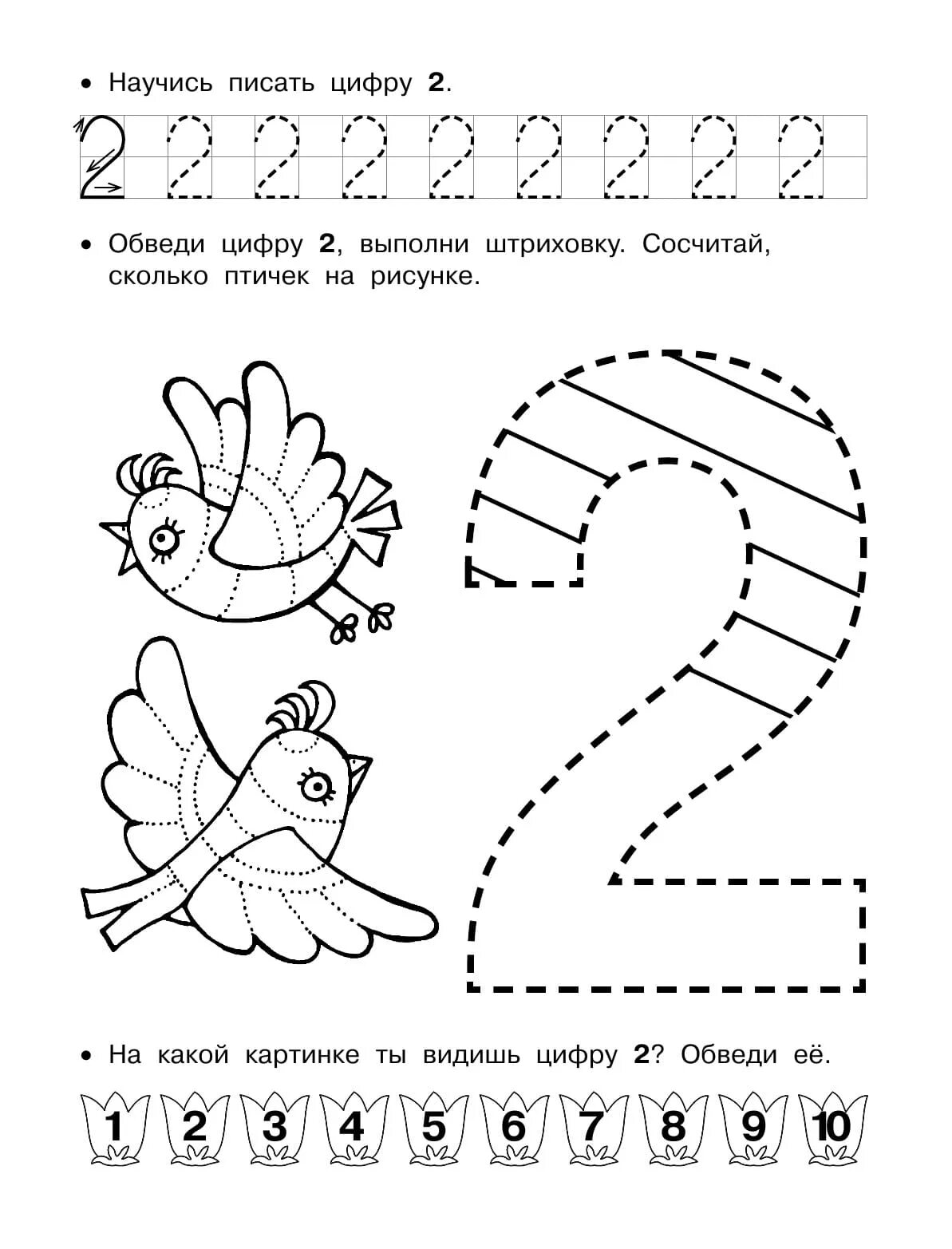 • Научись писать цифру **2**.

2 2 2 2 2 2 2 2 2

• Обведи цифру **2**, выполни штриховку. Сосчитай, сколько птичек на рисунке.

2

• На какой картинке ты видишь цифру **2**? Обведи её.

1 2 3 4 5 6 7 8 9 10